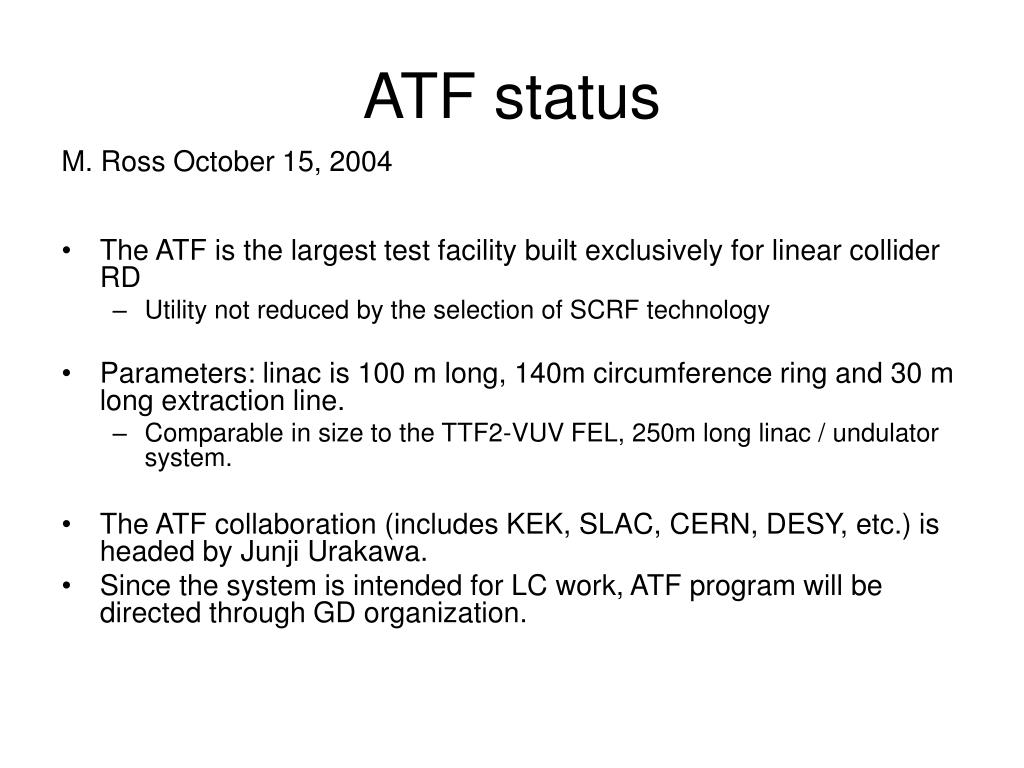 ATF status

M. Ross October 15, 2004

• The ATF is the largest test facility built exclusively for linear collider RD
– Utility not reduced by the selection of SCRF technology

• Parameters: linac is 100 m long, 140m circumference ring and 30 m long extraction line.
– Comparable in size to the TTF2-VUV FEL, 250m long linac / undulator system.

• The ATF collaboration (includes KEK, SLAC, CERN, DESY, etc.) is headed by Junji Urakawa.
• Since the system is intended for LC work, ATF program will be directed through GD organization.